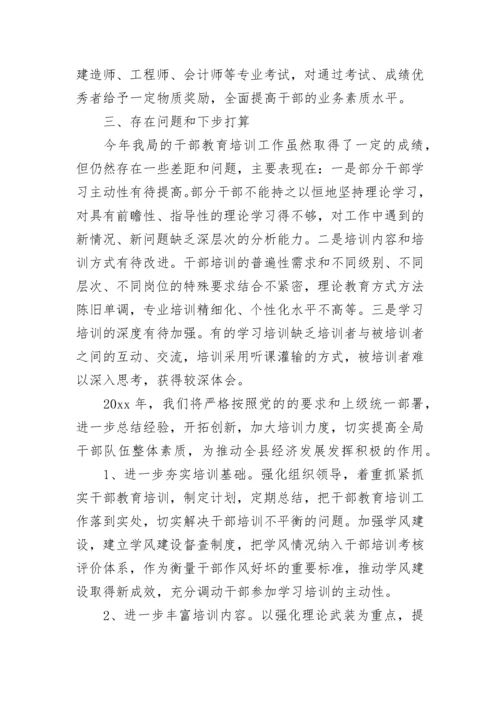 建造师、工程师、会计师等专业考试，对通过考试、成绩优秀者给予一定物质奖励，全面提高干部的业务素质水平。

三、存在问题和下步打算

今年我局的干部教育培训工作虽然取得了一定的成绩，但仍然存在一些差距和问题，主要表现在：一是部分干部学习主动性有待提高。部分干部不能持之以恒地坚持理论学习，对具有前瞻性、指导性的理论学习得不够，对工作中遇到的新情况、新问题缺乏深层次的分析能力。二是培训内容和培训方式有待改进。干部培训的普遍性需求和不同级别、不同层次、不同岗位的特殊要求结合不紧密，理论教育方式方法陈旧单调，专业培训精细化、个性化水平不高等。三是学习培训的深度有待加强。有的学习培训缺乏培训者与被培训者之间的互动、交流，培训采用听课灌输的方式，被培训者难以深入思考，获得较深体会。

20xx 年，我们将严格按照党的的要求和上级统一部署，进一步总结经验，开拓创新，加大培训力度，切实提高全局干部队伍整体素质，为推动全县经济发展发挥积极的作用。

1、进一步夯实培训基础。强化组织领导，着重抓紧抓实干部教育培训，制定计划，定期总结，把干部教育培训工作落到实处，切实解决干部培训不平衡的问题。加强学风建设，建立学风建设督查制度，把学风情况纳入干部培训考核评价体系，作为衡量干部作风好坏的重要标准，推动学风建设取得新成效，充分调动干部参加学习培训的主动性。

2、进一步丰富培训内容。以强化理论武装为重点，提